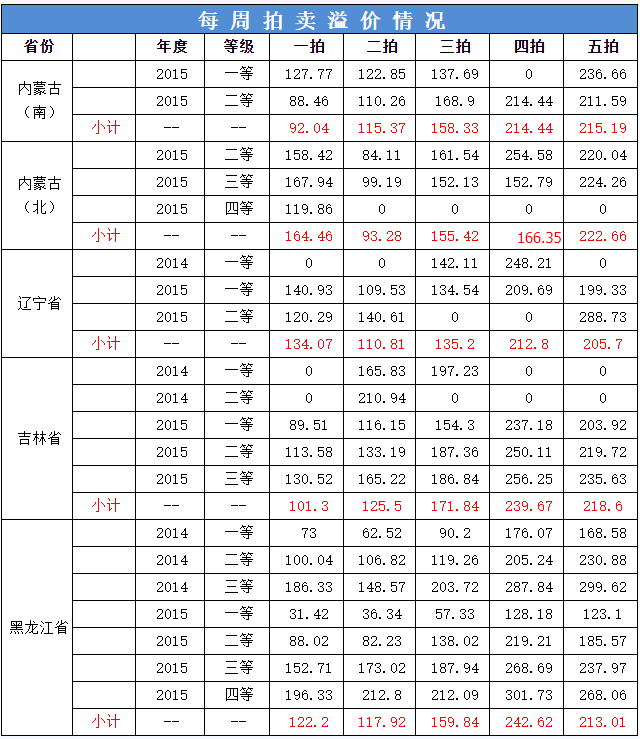 每周拍卖溢价情况

| 省份 | | 年度 | 等级 | 一拍 | 二拍 | 三拍 | 四拍 | 五拍 |
|---|---|---|---|---|---|---|---|---|
| 内蒙古（南） | | 2015 | 一等 | 127.77 | 122.85 | 137.69 | 0 | 236.66 |
| | | 2015 | 二等 | 88.46 | 110.26 | 168.9 | 214.44 | 211.59 |
| | 小计 | -- | -- | 92.04 | 115.37 | 158.33 | 214.44 | 215.19 |
| 内蒙古（北） | | 2015 | 二等 | 158.42 | 84.11 | 161.54 | 254.58 | 220.04 |
| | | 2015 | 三等 | 167.94 | 99.19 | 152.13 | 152.79 | 224.26 |
| | | 2015 | 四等 | 119.86 | 0 | 0 | 0 | 0 |
| | 小计 | -- | -- | 164.46 | 93.28 | 155.42 | 166.35 | 222.66 |
| 辽宁省 | | 2014 | 一等 | 0 | 0 | 142.11 | 248.21 | 0 |
| | | 2015 | 一等 | 140.93 | 109.53 | 134.54 | 209.69 | 199.33 |
| | | 2015 | 二等 | 120.29 | 140.61 | 0 | 0 | 288.73 |
| | 小计 | -- | -- | 134.07 | 110.81 | 135.2 | 212.8 | 205.7 |
| 吉林省 | | 2014 | 一等 | 0 | 165.83 | 197.23 | 0 | 0 |
| | | 2014 | 二等 | 0 | 210.94 | 0 | 0 | 0 |
| | | 2015 | 一等 | 89.51 | 116.15 | 154.3 | 237.18 | 203.92 |
| | | 2015 | 二等 | 113.58 | 133.19 | 187.36 | 250.11 | 219.72 |
| | | 2015 | 三等 | 130.52 | 165.22 | 186.84 | 256.25 | 235.63 |
| | 小计 | -- | -- | 101.3 | 125.5 | 171.84 | 239.67 | 218.6 |
| 黑龙江省 | | 2014 | 一等 | 73 | 62.52 | 90.2 | 176.07 | 168.58 |
| | | 2014 | 二等 | 100.04 | 106.82 | 119.26 | 205.24 | 230.88 |
| | | 2014 | 三等 | 186.33 | 148.57 | 203.72 | 287.84 | 299.62 |
| | | 2015 | 一等 | 31.42 | 36.34 | 57.33 | 128.18 | 123.1 |
| | | 2015 | 二等 | 88.02 | 82.23 | 138.02 | 219.21 | 185.57 |
| | | 2015 | 三等 | 152.71 | 173.02 | 187.94 | 268.69 | 237.97 |
| | | 2015 | 四等 | 196.33 | 212.8 | 212.09 | 301.73 | 268.06 |
| | 小计 | -- | -- | 122.2 | 117.92 | 159.84 | 242.62 | 213.01 |